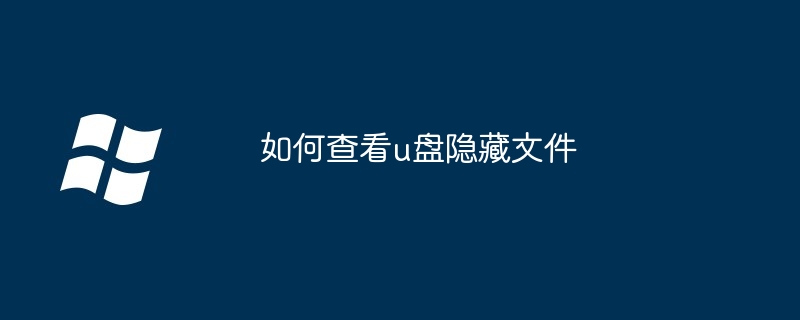 如何查看u盘隐藏文件